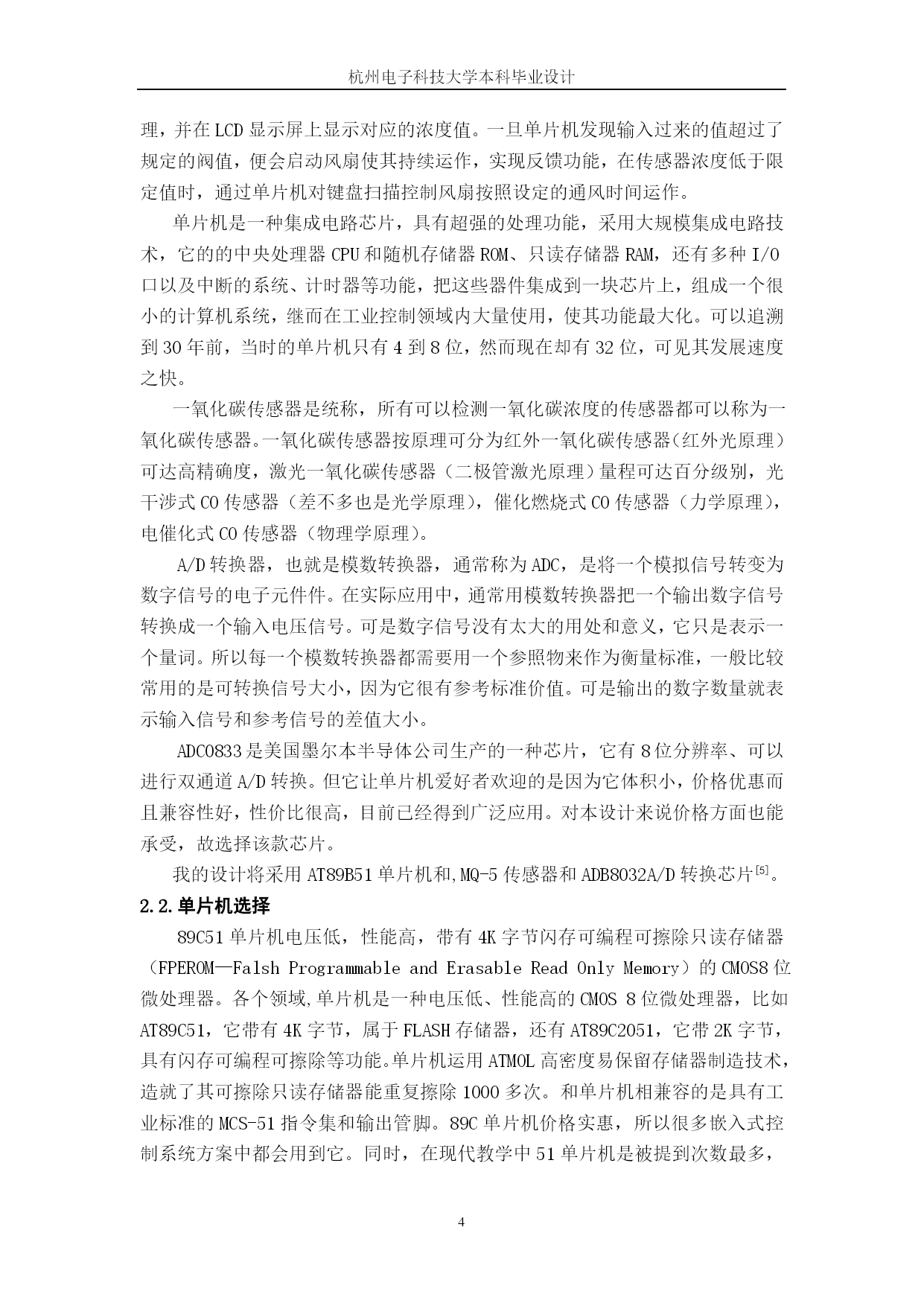 杭州电子科技大学本科毕业设计

理，并在 LCD 显示屏上显示对应的浓度值。一旦单片机发现输入过来的值超过了规定的阀值，便会启动风扇使其持续运作，实现反馈功能，在传感器浓度低于限定值时，通过单片机对键盘扫描控制风扇按照设定的通风时间运作。

单片机是一种集成电路芯片，具有超强的处理功能，采用大规模集成电路技术，它的的中央处理器 CPU 和随机存储器 ROM、只读存储器 RAM，还有多种 I/O 口以及中断的系统、计时器等功能，把这些器件集成到一块芯片上，组成一个很小的计算机系统，继而在工业控制领域内大量使用，使其功能最大化。可以追溯到 30 年前，当时的单片机只有 4 到 8 位，然而现在却有 32 位，可见其发展速度之快。

一氧化碳传感器是统称，所有可以检测一氧化碳浓度的传感器都可以称为一氧化碳传感器。一氧化碳传感器按原理可分为红外一氧化碳传感器（红外光原理）可达高精确度，激光一氧化碳传感器（二极管激光原理）量程可达百分级别，光干涉式 CO 传感器（差不多也是光学原理），催化燃烧式 CO 传感器（力学原理），电催化式 CO 传感器（物理学原理）。

A/D 转换器，也就是模数转换器，通常称为 ADC，是将一个模拟信号转变为数字信号的电子元件件。在实际应用中，通常用模数转换器把一个输出数字信号转换成一个输入电压信号。可是数字信号没有太大的用处和意义，它只是表示一个量词。所以每一个模数转换器都需要用一个参照物来作为衡量标准，一般比较常用的是可转换信号大小，因为它很有参考标准价值。可是输出的数字数量就表示输入信号和参考信号的差值大小。

ADC0833 是美国墨尔本半导体公司生产的一种芯片，它有 8 位分辨率、可以进行双通道 A/D 转换。但它让单片机爱好者欢迎的是因为它体积小，价格优惠而且兼容性好，性价比很高，目前已经得到广泛应用。对本设计来说价格方面也能承受，故选择该款芯片。

我的设计将采用 AT89B51 单片机和,MQ-5 传感器和 ADB8032A/D 转换芯片$^{[5]}$。

2.2.单片机选择

89C51 单片机电压低，性能高，带有 4K 字节闪存可编程可擦除只读存储器（FPEROM—Falsh Programmable and Erasable Read Only Memory）的 CMOS8 位微处理器。各个领域,单片机是一种电压低、性能高的 CMOS 8 位微处理器，比如 AT89C51，它带有 4K 字节，属于 FLASH 存储器，还有 AT89C2051，它带 2K 字节，具有闪存可编程可擦除等功能。单片机运用 ATMOL 高密度易保留存储器制造技术，造就了其可擦除只读存储器能重复擦除 1000 多次。和单片机相兼容的是具有工业标准的 MCS-51 指令集和输出管脚。89C 单片机价格实惠，所以很多嵌入式控制系统方案中都会用到它。同时，在现代教学中 51 单片机是被提到次数最多，

4